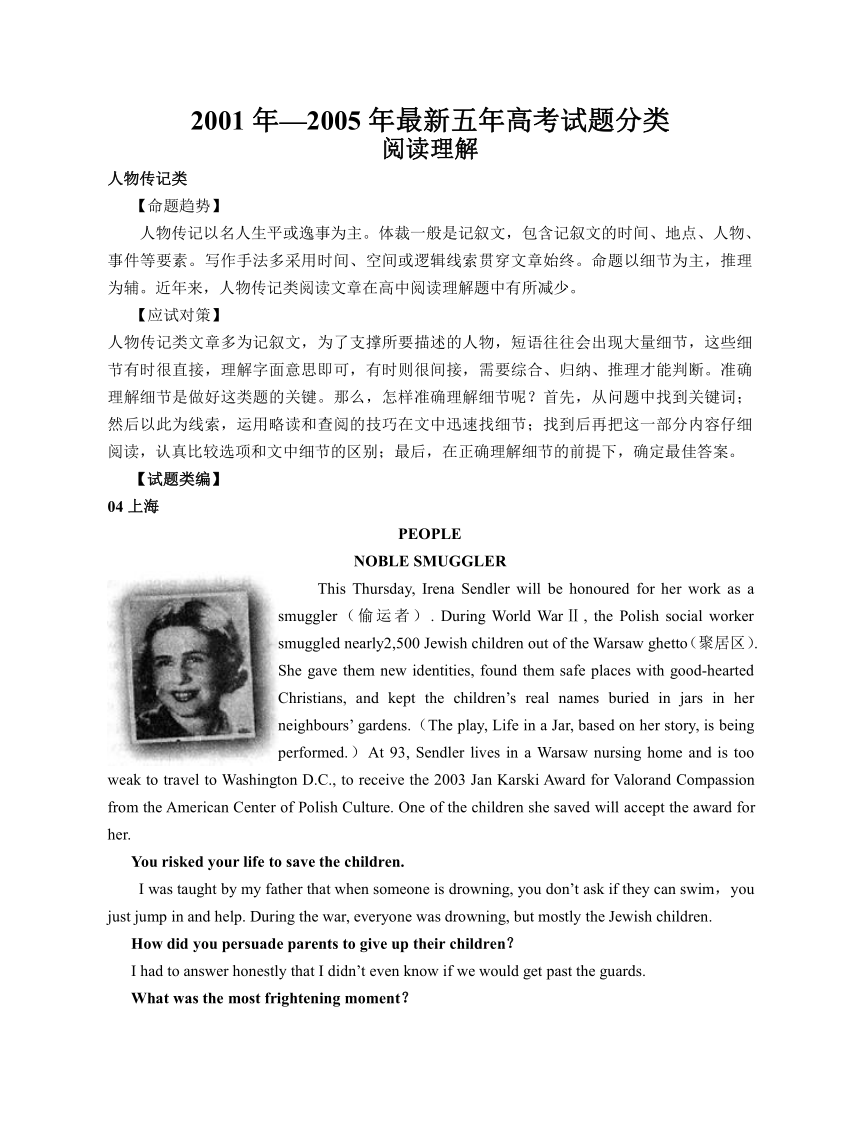 2001 年—2005 年最新五年高考试题分类
阅读理解

人物传记类

【命题趋势】

人物传记以名人生平或逸事为主。体裁一般是记叙文，包含记叙文的时间、地点、人物、事件等要素。写作手法多采用时间、空间或逻辑线索贯穿文章始终。命题以细节为主，推理为辅。近年来，人物传记类阅读文章在高中阅读理解题中有所减少。

【应试对策】

人物传记类文章多为记叙文，为了支撑所要描述的人物，短语往往会出现大量细节，这些细节有时很直接，理解字面意思即可，有时则很间接，需要综合、归纳、推理才能判断。准确理解细节是做好这类题的关键。那么，怎样准确理解细节呢？首先，从问题中找到关键词；然后以此为线索，运用略读和查阅的技巧在文中迅速找细节；找到后再把这一部分内容仔细阅读，认真比较选项和文中细节的区别；最后，在正确理解细节的前提下，确定最佳答案。

【试题类编】

04 上海

PEOPLE

NOBLE SMUGGLER

This Thursday, Irena Sendler will be honoured for her work as a smuggler（偷运者）. During World War Ⅱ, the Polish social worker smuggled nearly2,500 Jewish children out of the Warsaw ghetto（聚居区）. She gave them new identities, found them safe places with good-hearted Christians, and kept the children’s real names buried in jars in her neighbours’ gardens.（The play, Life in a Jar, based on her story, is being performed.）At 93, Sendler lives in a Warsaw nursing home and is too weak to travel to Washington D.C., to receive the 2003 Jan Karski Award for Valorand Compassion from the American Center of Polish Culture. One of the children she saved will accept the award for her.

You risked your life to save the children.

I was taught by my father that when someone is drowning, you don’t ask if they can swim，you just jump in and help. During the war, everyone was drowning, but mostly the Jewish children.

How did you persuade parents to give up their children？

I had to answer honestly that I didn’t even know if we would get past the guards.

What was the most frightening moment？